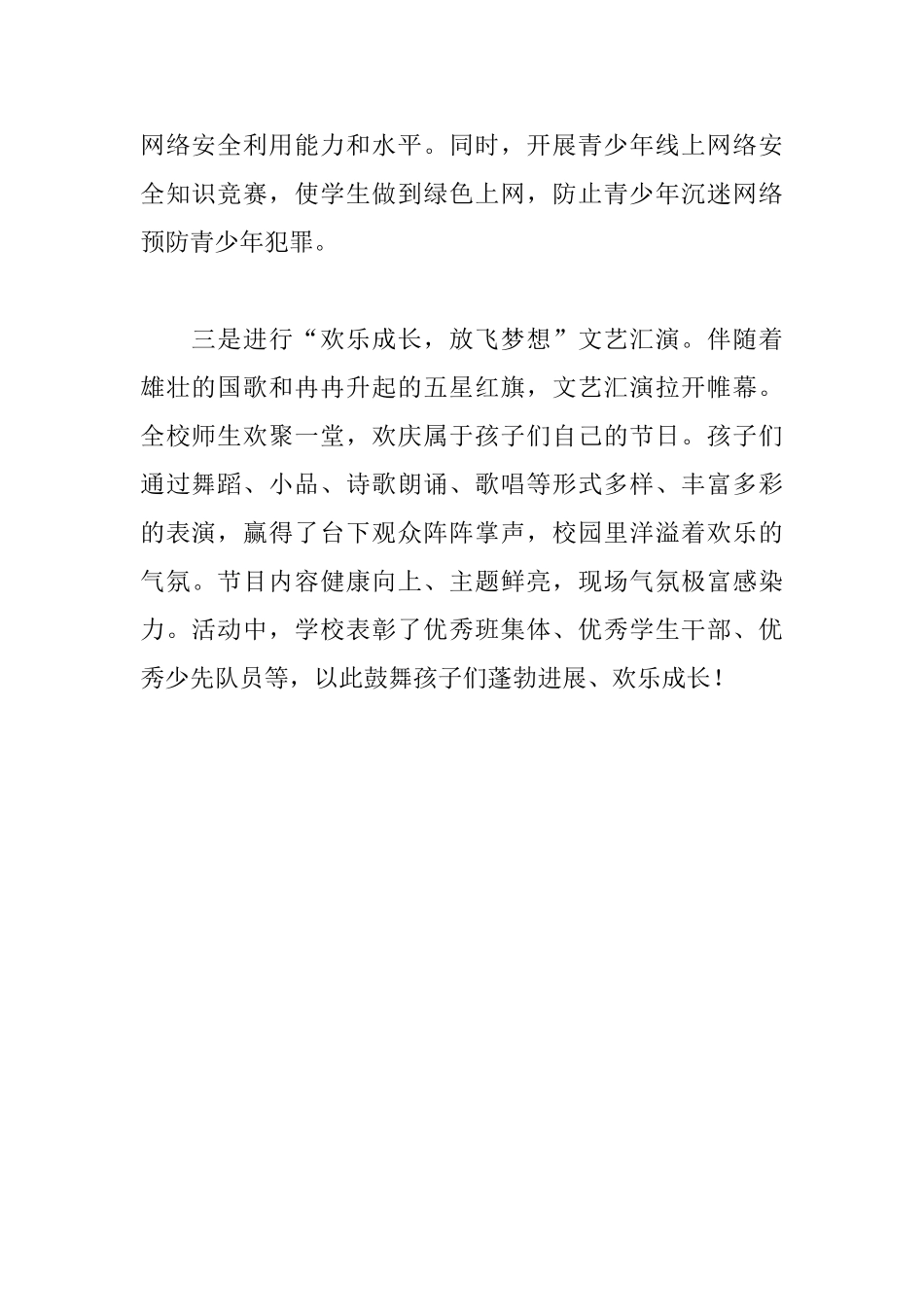 网络安全利用能力和水平。同时，开展青少年线上网络安全知识竞赛，使学生做到绿色上网，防止青少年沉迷网络预防青少年犯罪。

三是进行“欢乐成长，放飞梦想”文艺汇演。伴随着雄壮的国歌和冉冉升起的五星红旗，文艺汇演拉开帷幕。全校师生欢聚一堂，欢庆属于孩子们自己的节日。孩子们通过舞蹈、小品、诗歌朗诵、歌唱等形式多样、丰富多彩的表演，赢得了台下观众阵阵掌声，校园里洋溢着欢乐的气氛。节目内容健康向上、主题鲜亮，现场气氛极富感染力。活动中，学校表彰了优秀班集体、优秀学生干部、优秀少先队员等，以此鼓舞孩子们蓬勃进展、欢乐成长！